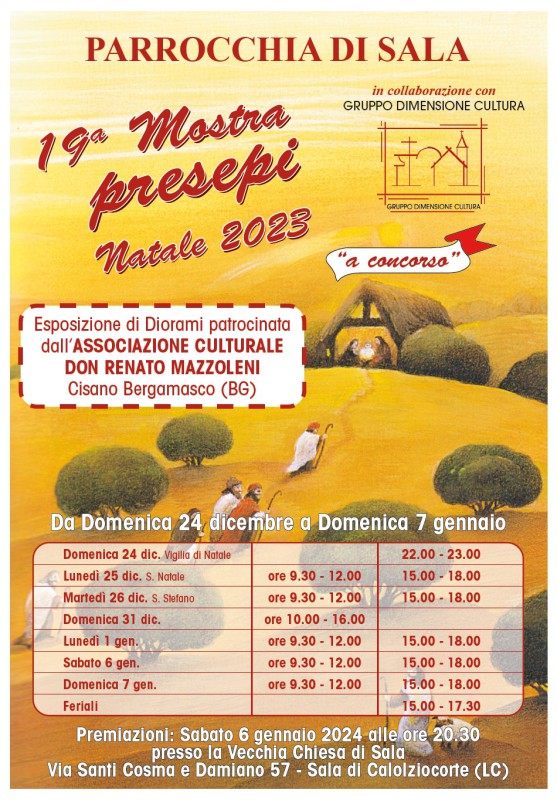 PARROCCHIA DI SALA

in collaborazione con
GRUPPO DIMENSIONE CULTURA

GRUPPO DIMENSIONE CULTURA

19ª Mostra presepi Natale 2023

"a concorso"

Esposizione di Diorami patrocinata dall'ASSOCIAZIONE CULTURALE DON RENATO MAZZOLENI Cisano Bergamasco (BG)

Da Domenica 24 dicembre a Domenica 7 gennaio

| | | |
|---|---|---|
| Domenica 24 dic. Vigilia di Natale | | 22.00 - 23.00 |
| Lunedì 25 dic. S. Natale | ore 9.30 - 12.00 | 15.00 - 18.00 |
| Martedì 26 dic. S. Stefano | ore 9.30 - 12.00 | 15.00 - 18.00 |
| Domenica 31 dic. | ore 10.00 - 16.00 | |
| Lunedì 1 gen. | ore 9.30 - 12.00 | 15.00 - 18.00 |
| Sabato 6 gen. | ore 9.30 - 12.00 | 15.00 - 18.00 |
| Domenica 7 gen. | ore 9.30 - 12.00 | 15.00 - 18.00 |
| Feriali | | 15.00 - 17.30 |

Premiazioni: Sabato 6 gennaio 2024 alle ore 20.30 presso la Vecchia Chiesa di Sala Via Santi Cosma e Damiano 57 - Sala di Calolziocorte (LC)